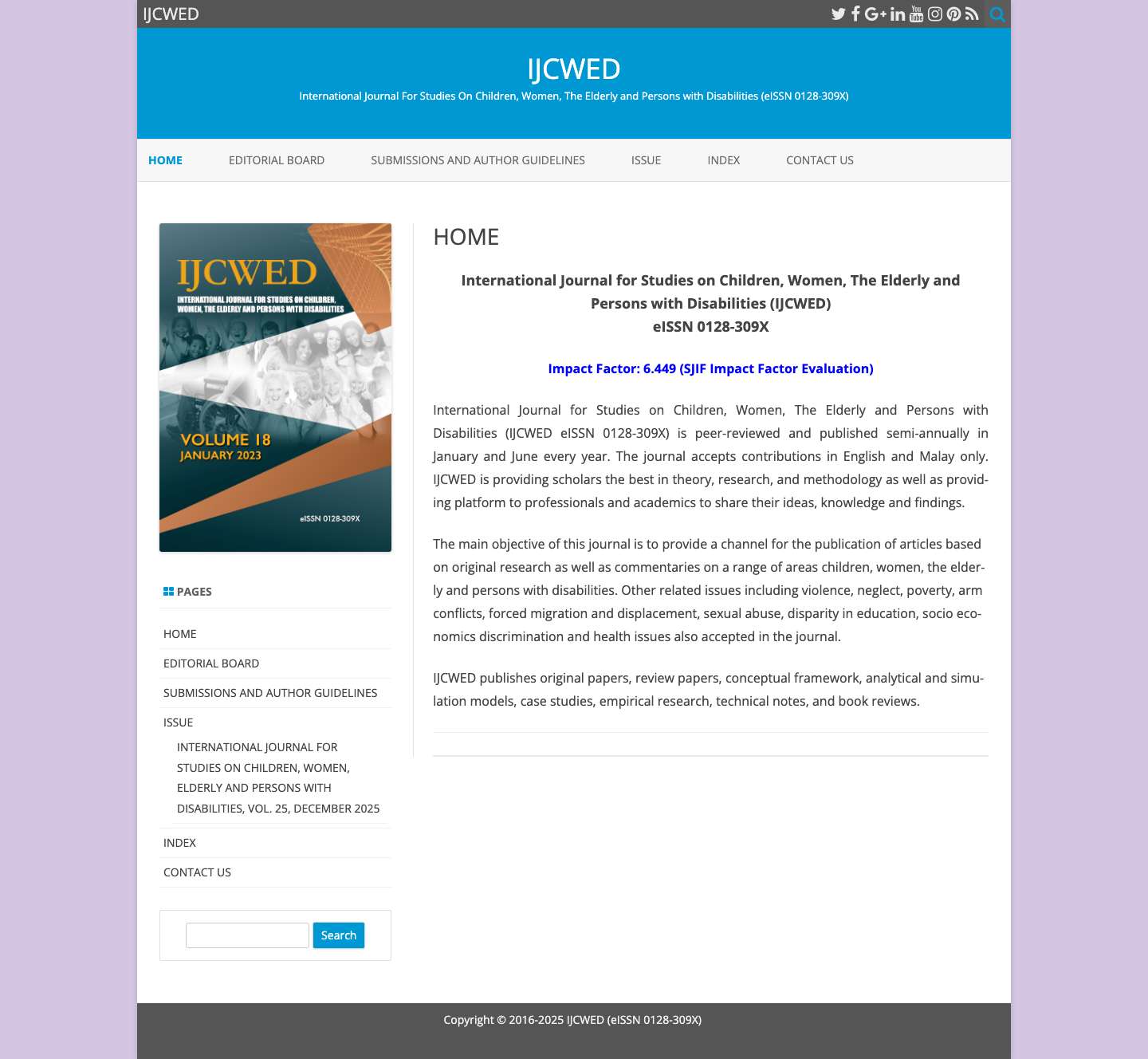 IJCWED

IJCWED

International Journal For Studies On Children, Women, The Elderly and Persons with Disabilities (eISSN 0128-309X)

HOME EDITORIAL BOARD SUBMISSIONS AND AUTHOR GUIDELINES ISSUE INDEX CONTACT US

IJCWED
INTERNATIONAL JOURNAL FOR STUDIES ON CHILDREN, WOMEN, THE ELDERLY AND PERSONS WITH DISABILITIES
VOLUME 18
JANUARY 2023
eISSN 0128-309X

PAGES

HOME
EDITORIAL BOARD
SUBMISSIONS AND AUTHOR GUIDELINES
ISSUE
INTERNATIONAL JOURNAL FOR STUDIES ON CHILDREN, WOMEN, ELDERLY AND PERSONS WITH DISABILITIES, VOL. 25, DECEMBER 2025
INDEX
CONTACT US

Search

HOME

International Journal for Studies on Children, Women, The Elderly and Persons with Disabilities (IJCWED)
eISSN 0128-309X

Impact Factor: 6.449 (SJIF Impact Factor Evaluation)

International Journal for Studies on Children, Women, The Elderly and Persons with Disabilities (IJCWED eISSN 0128-309X) is peer-reviewed and published semi-annually in January and June every year. The journal accepts contributions in English and Malay only. IJCWED is providing scholars the best in theory, research, and methodology as well as providing platform to professionals and academics to share their ideas, knowledge and findings.

The main objective of this journal is to provide a channel for the publication of articles based on original research as well as commentaries on a range of areas children, women, the elderly and persons with disabilities. Other related issues including violence, neglect, poverty, arm conflicts, forced migration and displacement, sexual abuse, disparity in education, socio economics discrimination and health issues also accepted in the journal.

IJCWED publishes original papers, review papers, conceptual framework, analytical and simulation models, case studies, empirical research, technical notes, and book reviews.

Copyright © 2016-2025 IJCWED (eISSN 0128-309X)